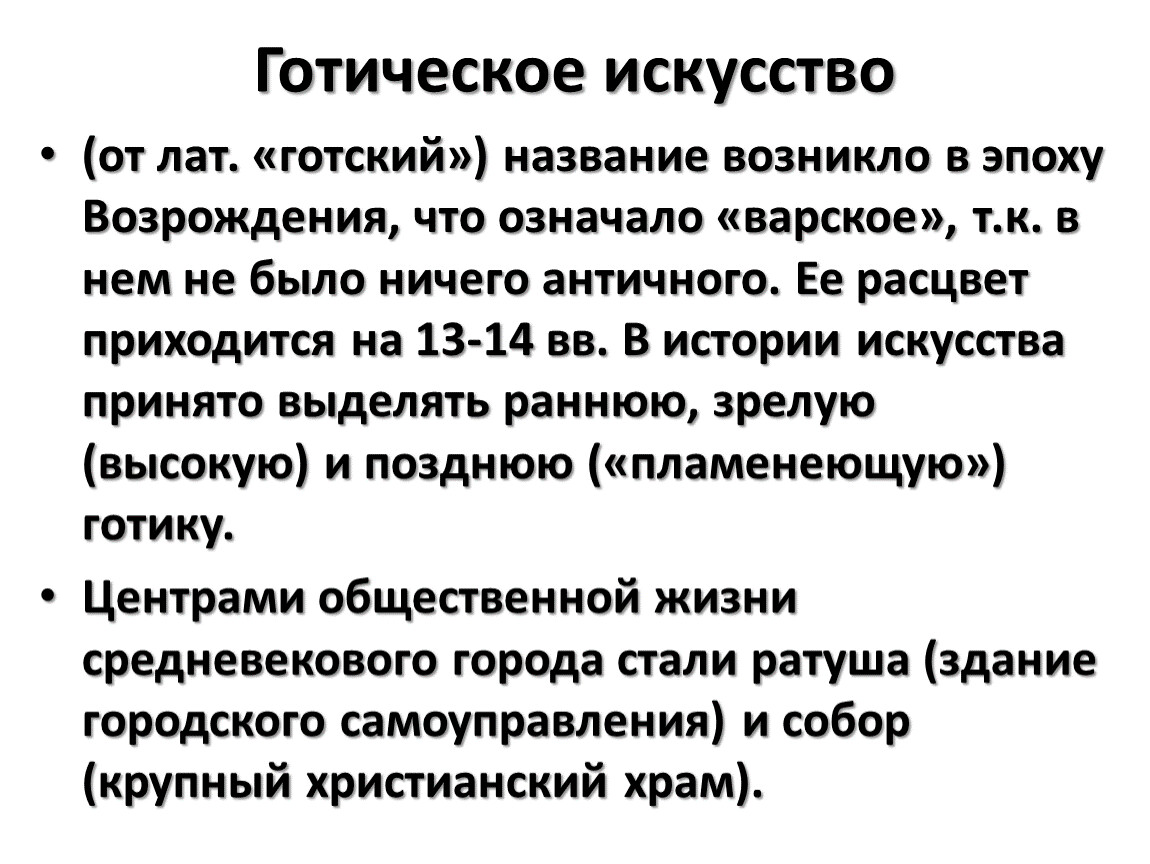 Готическое искусство

• (от лат. «готский») название возникло в эпоху Возрождения, что означало «варское», т.к. в нем не было ничего античного. Ее расцвет приходится на 13-14 вв. В истории искусства принято выделять раннюю, зрелую (высокую) и позднюю («пламенеющую») готику.

• Центрами общественной жизни средневекового города стали ратуша (здание городского самоуправления) и собор (крупный христианский храм).